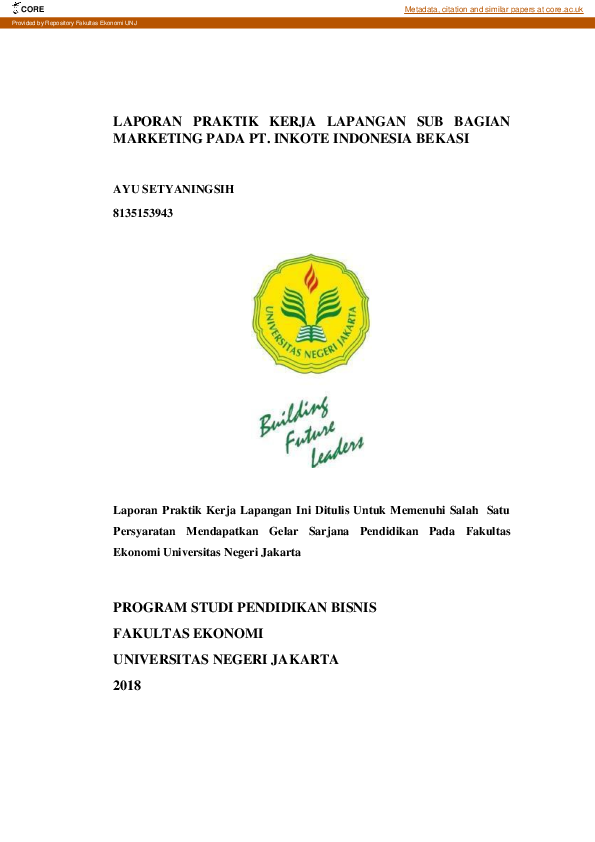 CORE

Metadata, citation and similar papers at core.ac.uk

Provided by Repository Fakultas Ekonomi UNJ

LAPORAN PRAKTIK KERJA LAPANGAN SUB BAGIAN MARKETING PADA PT. INKOTE INDONESIA BEKASI

AYU SETYANINGSIH

8135153943

UNIVERSITAS NEGERI JAKARTA

Building Future Leaders

Laporan Praktik Kerja Lapangan Ini Ditulis Untuk Memenuhi Salah Satu Persyaratan Mendapatkan Gelar Sarjana Pendidikan Pada Fakultas Ekonomi Universitas Negeri Jakarta

PROGRAM STUDI PENDIDIKAN BISNIS

FAKULTAS EKONOMI

UNIVERSITAS NEGERI JAKARTA

2018